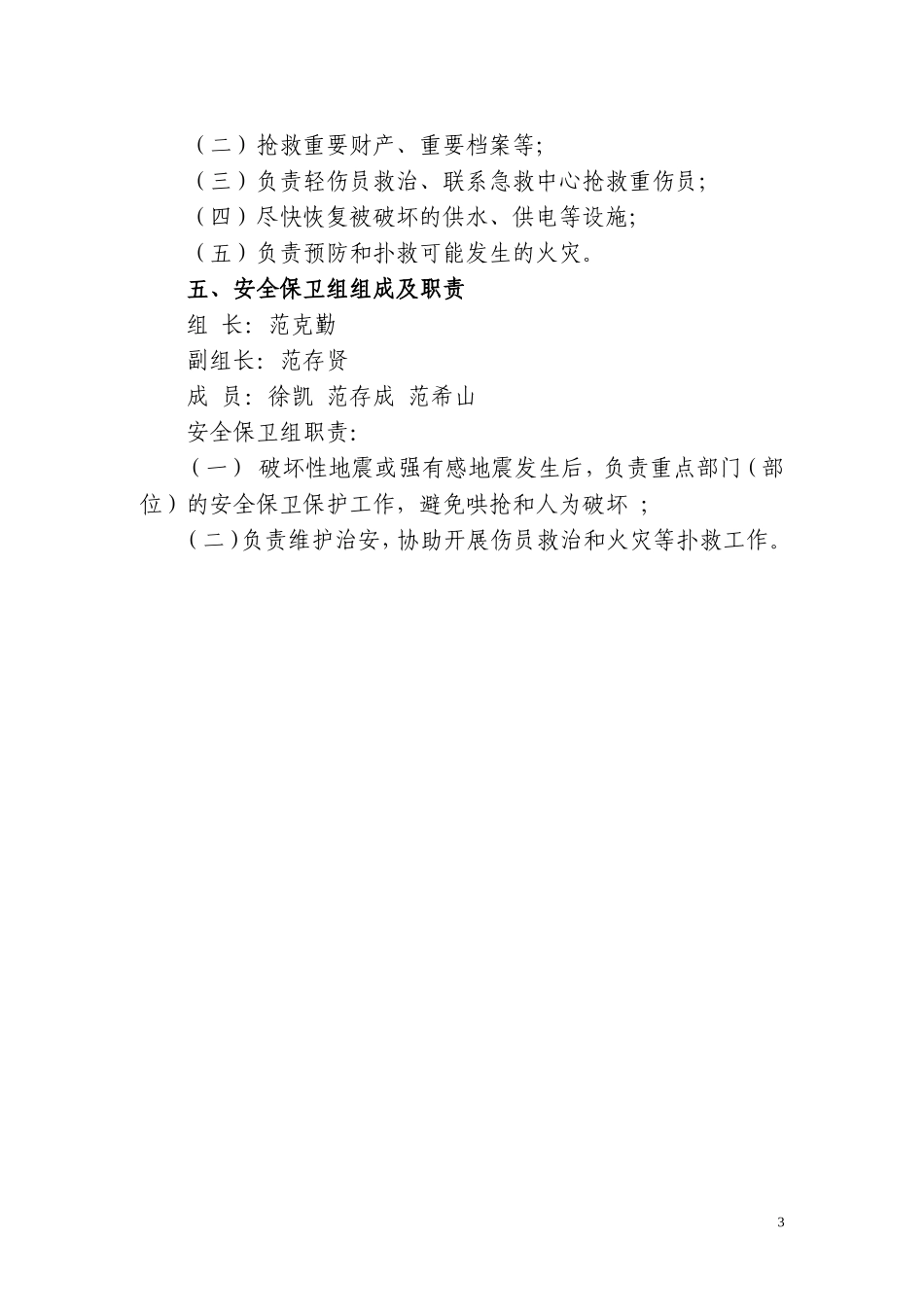 （二）抢救重要财产、重要档案等;

（三）负责轻伤员救治、联系急救中心抢救重伤员;

（四）尽快恢复被破坏的供水、供电等设施;

（五）负责预防和扑救可能发生的火灾。

五、安全保卫组组成及职责

组 长：范克勤

副组长：范存贤

成 员：徐凯 范存成 范希山

安全保卫组职责：

（一） 破坏性地震或强有感地震发生后，负责重点部门（部位）的安全保卫保护工作，避免哄抢和人为破坏 ;

（二）负责维护治安，协助开展伤员救治和火灾等扑救工作。

3